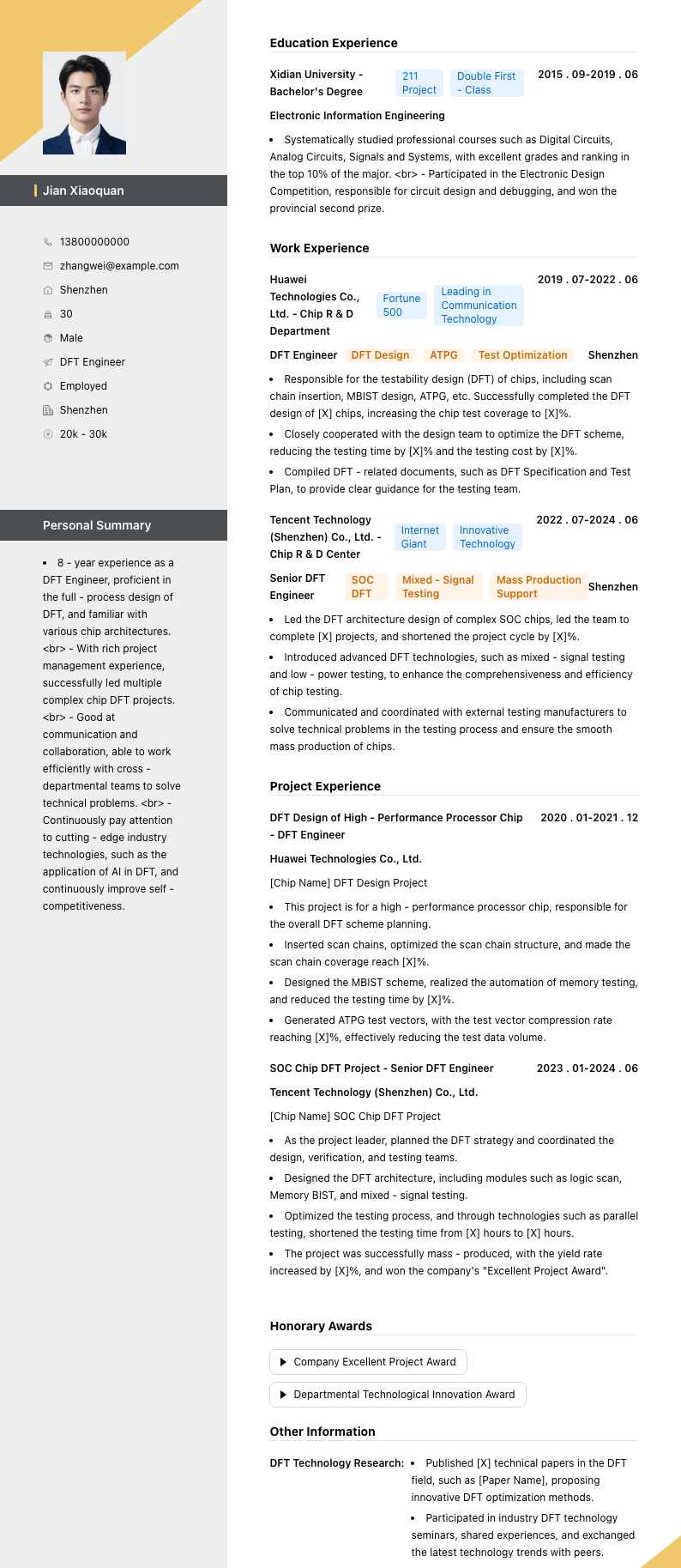 Jian Xiaoquan

13800000000
zhangwei@example.com
Shenzhen
30
Male
DFT Engineer
Employed
Shenzhen
20k - 30k

Personal Summary

- 8 - year experience as a DFT Engineer, proficient in the full - process design of DFT, and familiar with various chip architectures. <br> - With rich project management experience, successfully led multiple complex chip DFT projects. <br> - Good at communication and collaboration, able to work efficiently with cross - departmental teams to solve technical problems. <br> - Continuously pay attention to cutting - edge industry technologies, such as the application of AI in DFT, and continuously improve self - competitiveness.

Education Experience

Xidian University - Bachelor's Degree 211 Project Double First - Class 2015 . 09-2019 . 06

Electronic Information Engineering

- Systematically studied professional courses such as Digital Circuits, Analog Circuits, Signals and Systems, with excellent grades and ranking in the top 10% of the major. <br> - Participated in the Electronic Design Competition, responsible for circuit design and debugging, and won the provincial second prize.

Work Experience

Huawei Technologies Co., Ltd. - Chip R & D Department Fortune 500 Leading in Communication Technology 2019 . 07-2022 . 06

DFT Engineer DFT Design ATPG Test Optimization Shenzhen

- Responsible for the testability design (DFT) of chips, including scan chain insertion, MBIST design, ATPG, etc. Successfully completed the DFT design of [X] chips, increasing the chip test coverage to [X]%.
- Closely cooperated with the design team to optimize the DFT scheme, reducing the testing time by [X]% and the testing cost by [X]%.
- Compiled DFT - related documents, such as DFT Specification and Test Plan, to provide clear guidance for the testing team.

Tencent Technology (Shenzhen) Co., Ltd. - Chip R & D Center Internet Giant Innovative Technology 2022 . 07-2024 . 06

Senior DFT Engineer SOC DFT Mixed - Signal Testing Mass Production Support Shenzhen

- Led the DFT architecture design of complex SOC chips, led the team to complete [X] projects, and shortened the project cycle by [X]%.
- Introduced advanced DFT technologies, such as mixed - signal testing and low - power testing, to enhance the comprehensiveness and efficiency of chip testing.
- Communicated and coordinated with external testing manufacturers to solve technical problems in the testing process and ensure the smooth mass production of chips.

Project Experience

DFT Design of High - Performance Processor Chip - DFT Engineer 2020 . 01-2021 . 12

Huawei Technologies Co., Ltd.

[Chip Name] DFT Design Project

- This project is for a high - performance processor chip, responsible for the overall DFT scheme planning.
- Inserted scan chains, optimized the scan chain structure, and made the scan chain coverage reach [X]%.
- Designed the MBIST scheme, realized the automation of memory testing, and reduced the testing time by [X]%.
- Generated ATPG test vectors, with the test vector compression rate reaching [X]%, effectively reducing the test data volume.

SOC Chip DFT Project - Senior DFT Engineer 2023 . 01-2024 . 06

Tencent Technology (Shenzhen) Co., Ltd.

[Chip Name] SOC Chip DFT Project

- As the project leader, planned the DFT strategy and coordinated the design, verification, and testing teams.
- Designed the DFT architecture, including modules such as logic scan, Memory BIST, and mixed - signal testing.
- Optimized the testing process, and through technologies such as parallel testing, shortened the testing time from [X] hours to [X] hours.
- The project was successfully mass - produced, with the yield rate increased by [X]%, and won the company's "Excellent Project Award".

Honorary Awards

Company Excellent Project Award

Departmental Technological Innovation Award

Other Information

DFT Technology Research:
- Published [X] technical papers in the DFT field, such as [Paper Name], proposing innovative DFT optimization methods.
- Participated in industry DFT technology seminars, shared experiences, and exchanged the latest technology trends with peers.